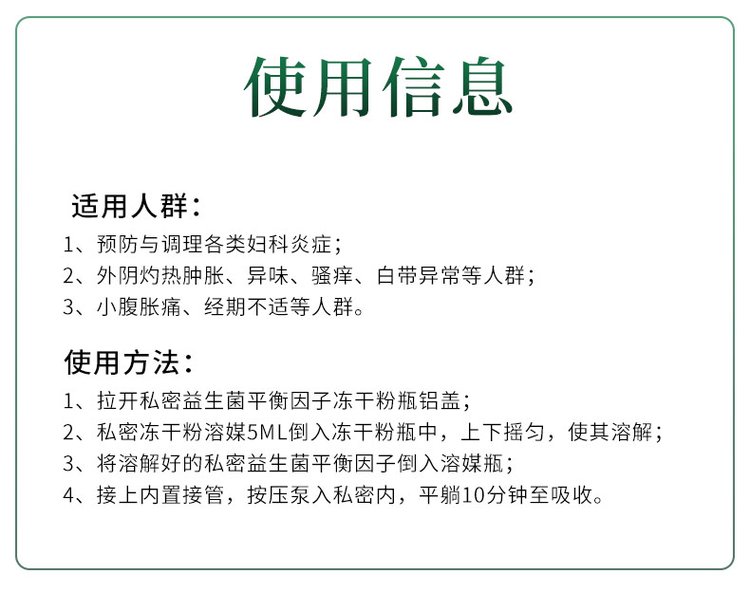 使用信息

适用人群：

1、预防与调理各类妇科炎症；

2、外阴灼热肿胀、异味、骚痒、白带异常等人群；

3、小腹胀痛、经期不适等人群。

使用方法：

1、拉开私密益生菌平衡因子冻干粉瓶铝盖；

2、私密冻干粉溶媒5ML倒入冻干粉瓶中，上下摇匀，使其溶解；

3、将溶解好的私密益生菌平衡因子倒入溶媒瓶；

4、接上内置接管，按压泵入私密内，平躺10分钟至吸收。